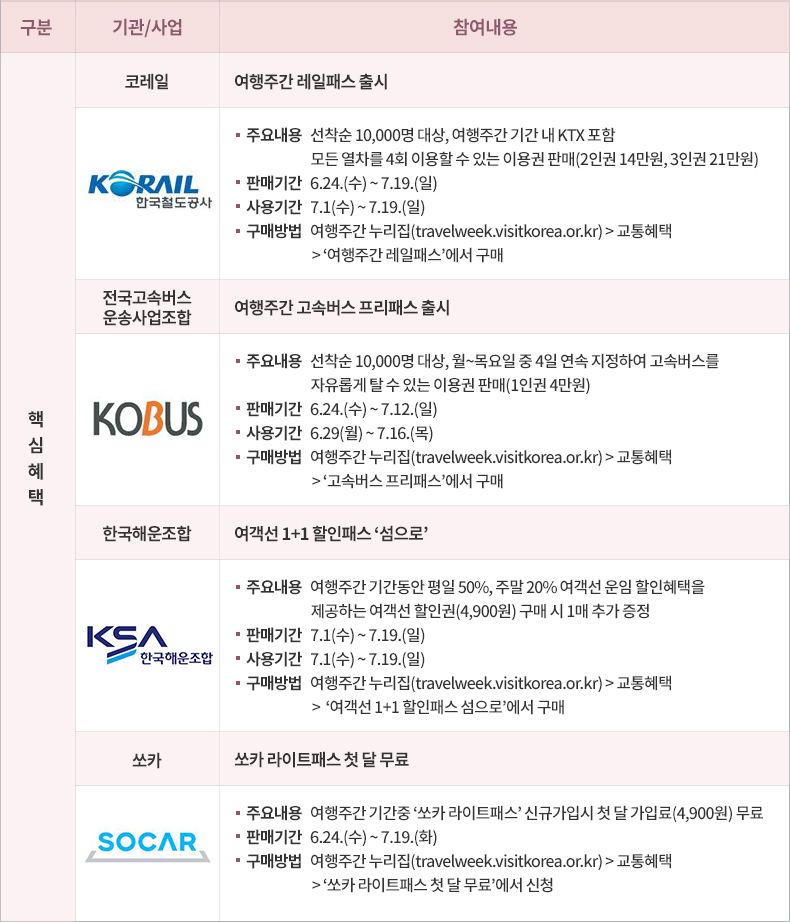 | 구분 | 기관/사업 | 참여내용 |
|---|---|---|
| 핵심혜택 | 코레일 | 여행주간 레일패스 출시 |
| | KORAIL 한국철도공사 | ▪ 주요내용 선착순 10,000명 대상, 여행주간 기간 내 KTX 포함 모든 열차를 4회 이용할 수 있는 이용권 판매(2인권 14만원, 3인권 21만원) ▪ 판매기간 6.24.(수) ~ 7.19.(일) ▪ 사용기간 7.1(수) ~ 7.19.(일) ▪ 구매방법 여행주간 누리집(travelweek.visitkorea.or.kr) > 교통혜택 > '여행주간 레일패스'에서 구매 |
| | 전국고속버스 운송사업조합 | 여행주간 고속버스 프리패스 출시 |
| | KOBUS | ▪ 주요내용 선착순 10,000명 대상, 월~목요일 중 4일 연속 지정하여 고속버스를 자유롭게 탈 수 있는 이용권 판매(1인권 4만원) ▪ 판매기간 6.24.(수) ~ 7.12.(일) ▪ 사용기간 6.29(월) ~ 7.16.(목) ▪ 구매방법 여행주간 누리집(travelweek.visitkorea.or.kr) > 교통혜택 > '고속버스 프리패스'에서 구매 |
| | 한국해운조합 | 여객선 1+1 할인패스 '섬으로' |
| | KSA 한국해운조합 | ▪ 주요내용 여행주간 기간동안 평일 50%, 주말 20% 여객선 운임 할인혜택을 제공하는 여객선 할인권(4,900원) 구매 시 1매 추가 증정 ▪ 판매기간 7.1(수) ~ 7.19.(일) ▪ 사용기간 7.1(수) ~ 7.19.(일) ▪ 구매방법 여행주간 누리집(travelweek.visitkorea.or.kr) > 교통혜택 > '여객선 1+1 할인패스 섬으로'에서 구매 |
| | 쏘카 | 쏘카 라이트패스 첫 달 무료 |
| | SOCAR | ▪ 주요내용 여행주간 기간중 '쏘카 라이트패스' 신규가입시 첫 달 가입료(4,900원) 무료 ▪ 판매기간 6.24.(수) ~ 7.19.(화) ▪ 구매방법 여행주간 누리집(travelweek.visitkorea.or.kr) > 교통혜택 > '쏘카 라이트패스 첫 달 무료'에서 신청 |